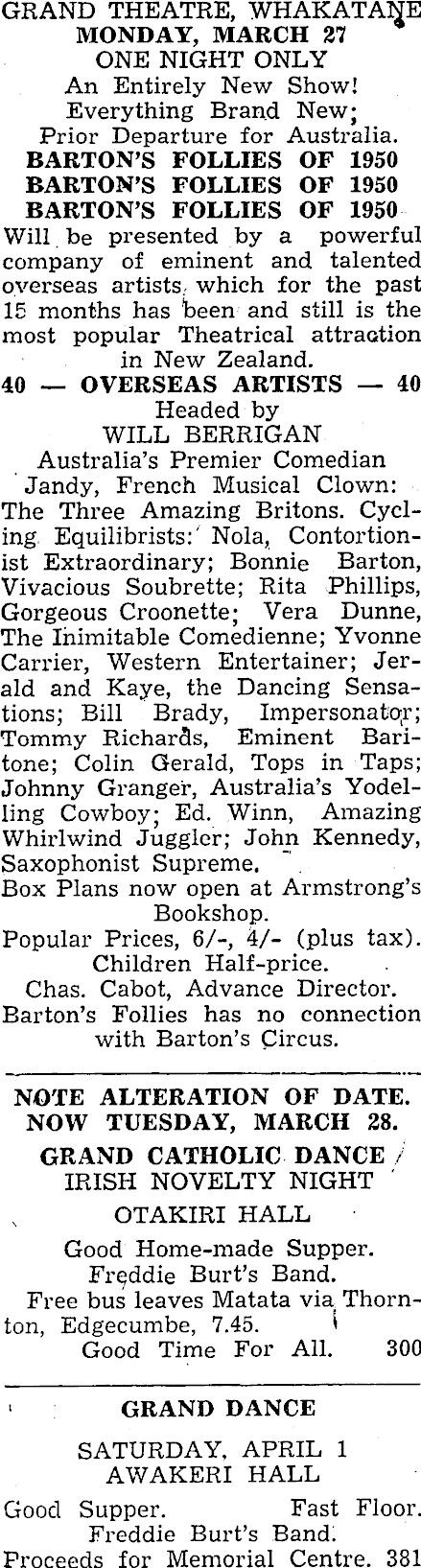 GRAND THEATRE, WHAKATANE
MONDAY, MARCH 27
ONE NIGHT ONLY
An Entirely New Show!
Everything Brand New;
Prior Departure for Australia.
BARTON'S FOLLIES OF 1950
BARTON'S FOLLIES OF 1950
BARTON'S FOLLIES OF 1950
Will be presented by a powerful company of eminent and talented overseas artists, which for the past 15 months has been and still is the most popular Theatrical attraction in New Zealand.
40 — OVERSEAS ARTISTS — 40
Headed by
WILL BERRIGAN
Australia's Premier Comedian
Jandy, French Musical Clown: The Three Amazing Britons. Cycling Equilibrists: Nola, Contortionist Extraordinary; Bonnie Barton, Vivacious Soubrette; Rita Phillips, Gorgeous Croonette; Vera Dunne, The Inimitable Comedienne; Yvonne Carrier, Western Entertainer; Jerald and Kaye, the Dancing Sensations; Bill Brady, Impersonator; Tommy Richards, Eminent Baritone; Colin Gerald, Tops in Taps; Johnny Granger, Australia's Yodelling Cowboy; Ed. Winn, Amazing Whirlwind Juggler; John Kennedy, Saxophonist Supreme.
Box Plans now open at Armstrong's Bookshop.
Popular Prices, 6/-, 4/- (plus tax).
Children Half-price.
Chas. Cabot, Advance Director.
Barton's Follies has no connection with Barton's Circus.

NOTE ALTERATION OF DATE.
NOW TUESDAY, MARCH 28.
GRAND CATHOLIC DANCE
IRISH NOVELTY NIGHT
OTAKIRI HALL
Good Home-made Supper.
Freddie Burt's Band.
Free bus leaves Matata via Thornton, Edgecumbe, 7.45.
Good Time For All. 300

GRAND DANCE
SATURDAY, APRIL 1
AWAKERI HALL
Good Supper. Fast Floor.
Freddie Burt's Band.
Proceeds for Memorial Centre. 381